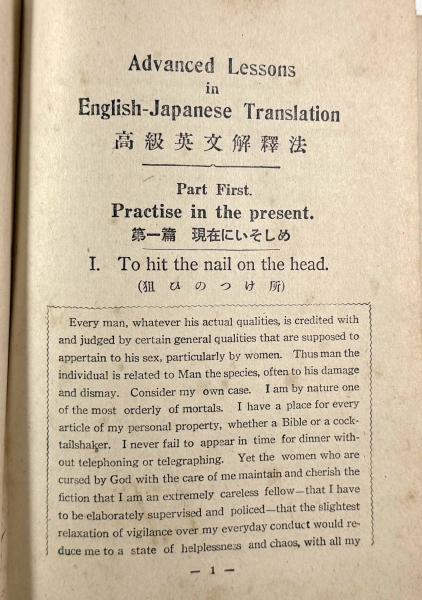 Advanced Lessons
in
English-Japanese Translation
高級英文解釋法

Part First.
Practise in the present.
第一篇 現在にいそしめ

I. To hit the nail on the head.
(狙ひのつけ所)

Every man, whatever his actual qualities, is credited with and judged by certain general qualities that are supposed to appertain to his sex, particularly by women. Thus man the individual is related to Man the species, often to his damage and dismay. Consider my own case. I am by nature one of the most orderly of mortals. I have a place for every article of my personal property, whether a Bible or a cocktailshaker. I never fail to appear in time for dinner without telephoning or telegraphing. Yet the women who are cursed by God with the care of me maintain and cherish the fiction that I am an extremely careless fellow—that I have to be elaborately supervised and policed—that the slightest relaxation of vigilance over my everyday conduct would reduce me to a state of helplessness and chaos, with all my

— 1 —